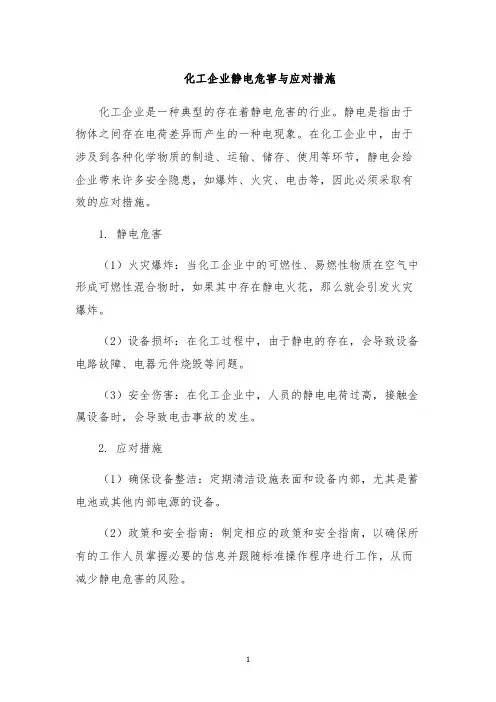 化工企业静电危害与应对措施

化工企业是一种典型的存在着静电危害的行业。静电是指由于物体之间存在电荷差异而产生的一种电现象。在化工企业中，由于涉及到各种化学物质的制造、运输、储存、使用等环节，静电会给企业带来许多安全隐患，如爆炸、火灾、电击等，因此必须采取有效的应对措施。

1. 静电危害

（1）火灾爆炸：当化工企业中的可燃性、易燃性物质在空气中形成可燃性混合物时，如果其中存在静电火花，那么就会引发火灾爆炸。

（2）设备损坏：在化工过程中，由于静电的存在，会导致设备电路故障、电器元件烧毁等问题。

（3）安全伤害：在化工企业中，人员的静电电荷过高，接触金属设备时，会导致电击事故的发生。

2. 应对措施

（1）确保设备整洁：定期清洁设施表面和设备内部，尤其是蓄电池或其他内部电源的设备。

（2）政策和安全指南：制定相应的政策和安全指南，以确保所有的工作人员掌握必要的信息并跟随标准操作程序进行工作，从而减少静电危害的风险。

1